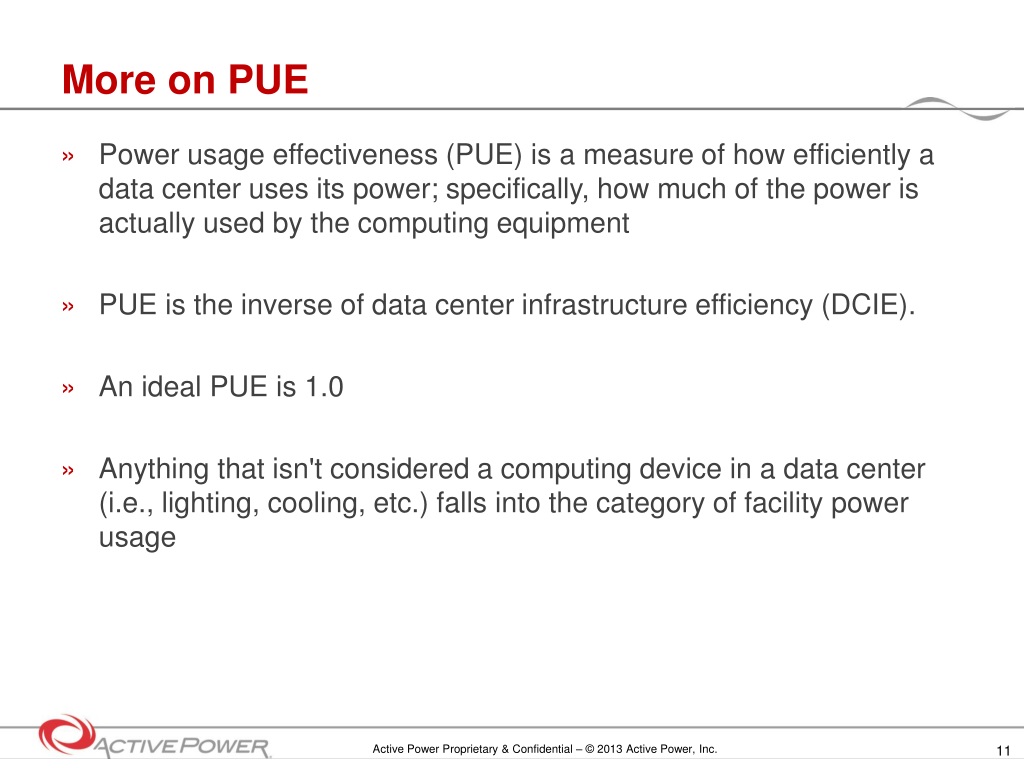 More on PUE

» Power usage effectiveness (PUE) is a measure of how efficiently a data center uses its power; specifically, how much of the power is actually used by the computing equipment

» PUE is the inverse of data center infrastructure efficiency (DCIE).

» An ideal PUE is 1.0

» Anything that isn't considered a computing device in a data center (i.e., lighting, cooling, etc.) falls into the category of facility power usage

ACTIVE POWER

Active Power Proprietary & Confidential – © 2013 Active Power, Inc.

11